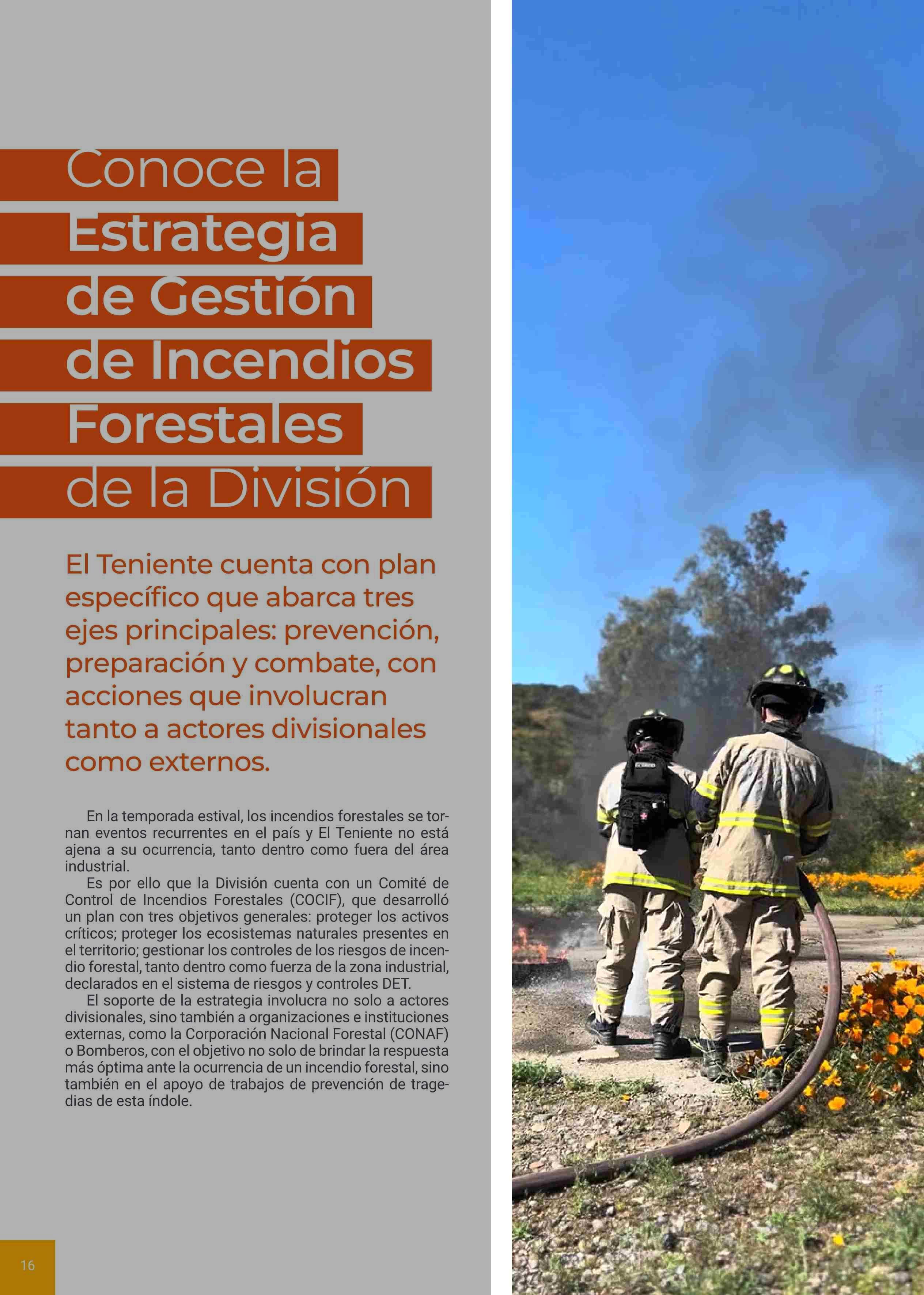 Conoce la Estrategia de Gestión de Incendios Forestales de la División

El Teniente cuenta con plan específico que abarca tres ejes principales: prevención, preparación y combate, con acciones que involucran tanto a actores divisionales como externos.

En la temporada estival, los incendios forestales se tornan eventos recurrentes en el país y El Teniente no está ajena a su ocurrencia, tanto dentro como fuera del área industrial.

Es por ello que la División cuenta con un Comité de Control de Incendios Forestales (COCIF), que desarrolló un plan con tres objetivos generales: proteger los activos críticos; proteger los ecosistemas naturales presentes en el territorio; gestionar los controles de los riesgos de incendio forestal, tanto dentro como fuerza de la zona industrial, declarados en el sistema de riesgos y controles DET.

El soporte de la estrategia involucra no solo a actores divisionales, sino también a organizaciones e instituciones externas, como la Corporación Nacional Forestal (CONAF) o Bomberos, con el objetivo no solo de brindar la respuesta más óptima ante la ocurrencia de un incendio forestal, sino también en el apoyo de trabajos de prevención de tragedias de esta índole.

16